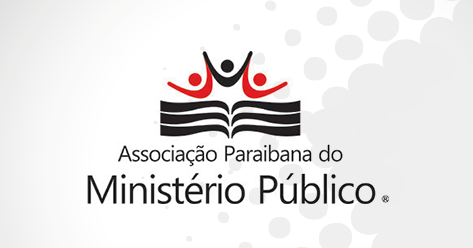 Associação Paraibana do
Ministério Público ®